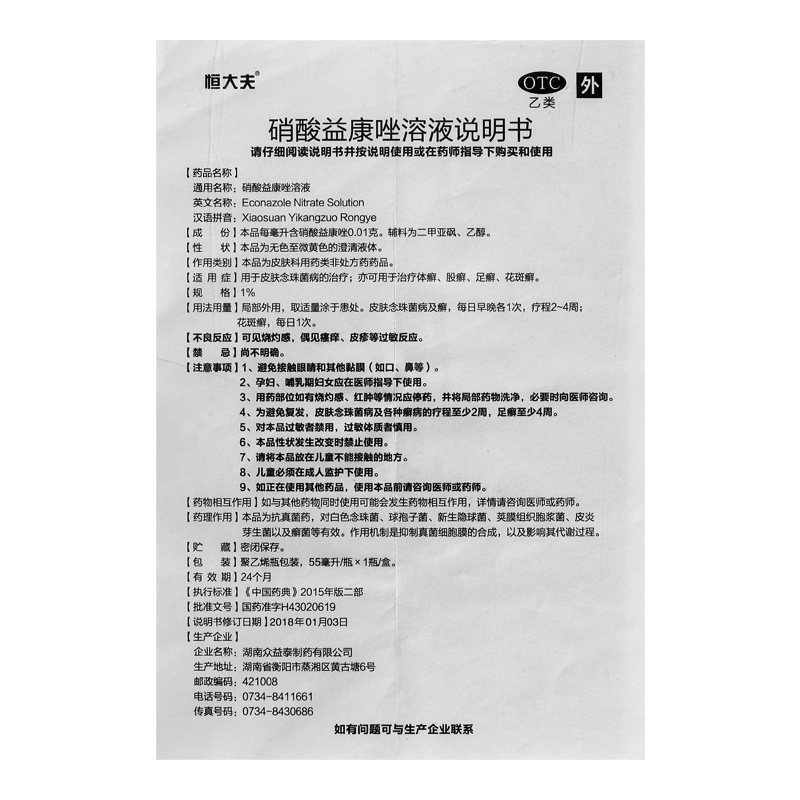 恒大夫®

OTC
乙类
外

硝酸益康唑溶液说明书

请仔细阅读说明书并按说明使用或在药师指导下购买和使用

【药品名称】
通用名称：硝酸益康唑溶液
英文名称：Econazole Nitrate Solution
汉语拼音：Xiaosuan Yikangzuo Rongye
【成　份】本品每毫升含硝酸益康唑0.01克。辅料为二甲亚砜、乙醇。
【性　状】本品为无色至微黄色的澄清液体。
【作用类别】本品为皮肤科用药类非处方药药品。
【适 用 症】用于皮肤念珠菌病的治疗；亦可用于治疗体癣、股癣、足癣、花斑癣。
【规　格】1%
【用法用量】局部外用，取适量涂于患处。皮肤念珠菌病及癣，每日早晚各1次，疗程2~4周；花斑癣，每日1次。
【不良反应】可见烧灼感，偶见瘙痒、皮疹等过敏反应。
【禁　忌】尚不明确。
【注意事项】1、避免接触眼睛和其他黏膜（如口、鼻等）。
2、孕妇、哺乳期妇女应在医师指导下使用。
3、用药部位如有烧灼感、红肿等情况应停药，并将局部药物洗净，必要时向医师咨询。
4、为避免复发，皮肤念珠菌病及各种癣病的疗程至少2周，足癣至少4周。
5、对本品过敏者禁用，过敏体质者慎用。
6、本品性状发生改变时禁止使用。
7、请将本品放在儿童不能接触的地方。
8、儿童必须在成人监护下使用。
9、如正在使用其他药品，使用本品前请咨询医师或药师。
【药物相互作用】如与其他药物同时使用可能会发生药物相互作用，详情请咨询医师或药师。
【药理作用】本品为抗真菌药，对白色念珠菌、球孢子菌、新生隐球菌、荚膜组织胞浆菌、皮炎芽生菌以及癣菌等有效。作用机制是抑制真菌细胞膜的合成，以及影响其代谢过程。
【贮　藏】密闭保存。
【包　装】聚乙烯瓶包装，55毫升/瓶×1瓶/盒。
【有 效 期】24个月
【执行标准】《中国药典》2015年版二部
【批准文号】国药准字H43020619
【说明书修订日期】2018年01月03日
【生产企业】
企业名称：湖南众益泰制药有限公司
生产地址：湖南省衡阳市蒸湘区黄古塘6号
邮政编码：421008
电话号码：0734-8411661
传真号码：0734-8430686

如有问题可与生产企业联系